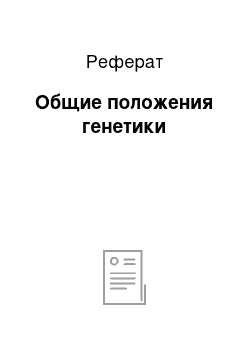 Реферат

Общие положения генетики